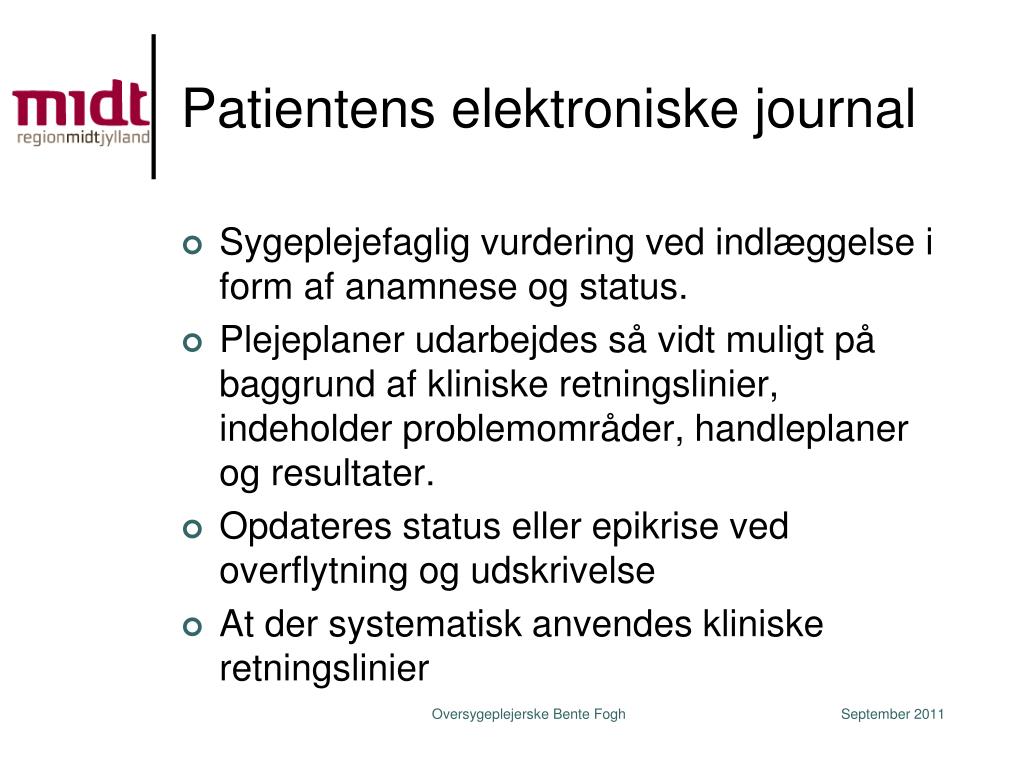 midt
regionmidtjylland

Patientens elektroniske journal

Sygeplejefaglig vurdering ved indlæggelse i form af anamnese og status.

Plejeplaner udarbejdes så vidt muligt på baggrund af kliniske retningslinier, indeholder problemområder, handleplaner og resultater.

Opdateres status eller epikrise ved overflytning og udskrivelse

At der systematisk anvendes kliniske retningslinier

Oversygeplejerske Bente Fogh

September 2011